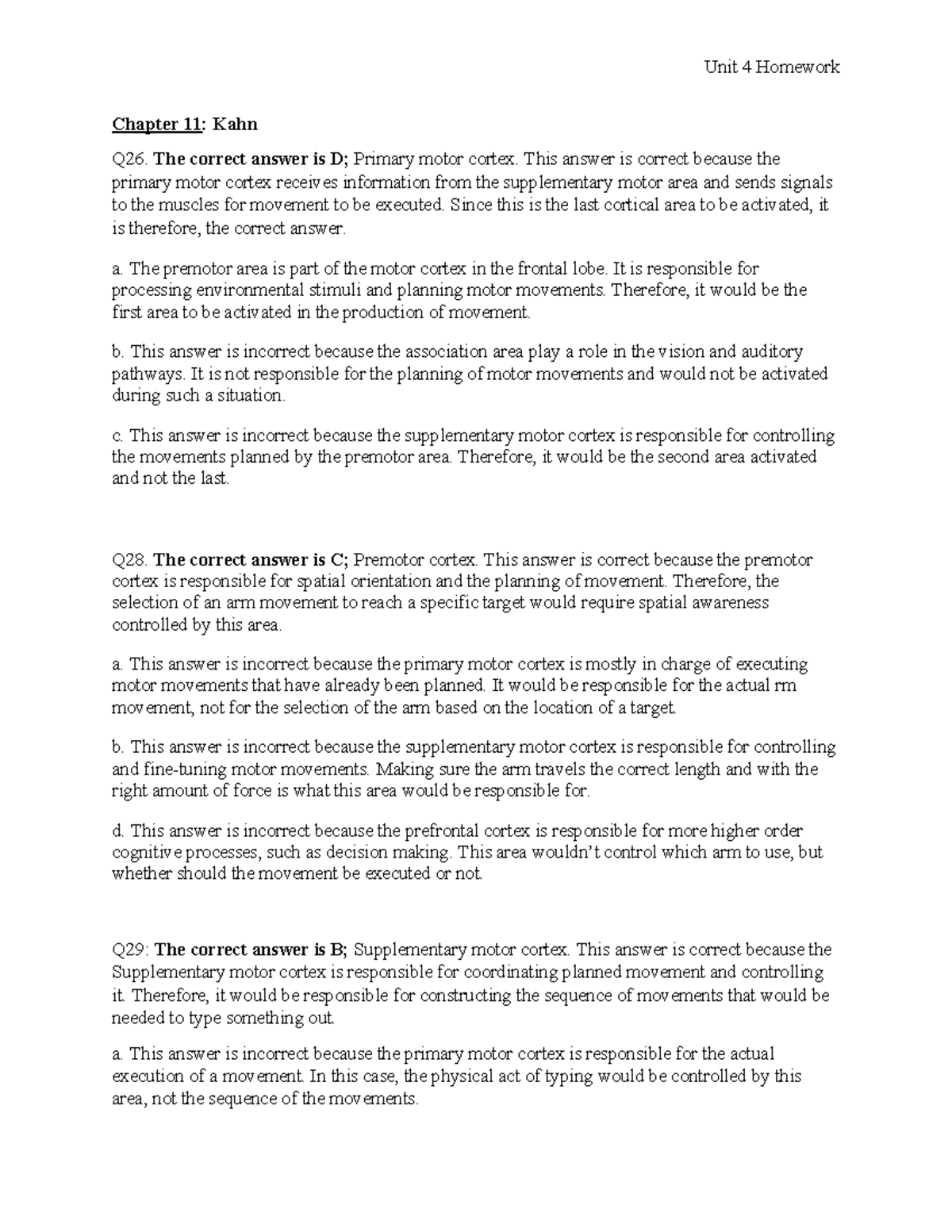 Unit 4 Homework

Chapter 11: Kahn

Q26. The correct answer is D; Primary motor cortex. This answer is correct because the primary motor cortex receives information from the supplementary motor area and sends signals to the muscles for movement to be executed. Since this is the last cortical area to be activated, it is therefore, the correct answer.

a. The premotor area is part of the motor cortex in the frontal lobe. It is responsible for processing environmental stimuli and planning motor movements. Therefore, it would be the first area to be activated in the production of movement.

b. This answer is incorrect because the association area play a role in the vision and auditory pathways. It is not responsible for the planning of motor movements and would not be activated during such a situation.

c. This answer is incorrect because the supplementary motor cortex is responsible for controlling the movements planned by the premotor area. Therefore, it would be the second area activated and not the last.

Q28. The correct answer is C; Premotor cortex. This answer is correct because the premotor cortex is responsible for spatial orientation and the planning of movement. Therefore, the selection of an arm movement to reach a specific target would require spatial awareness controlled by this area.

a. This answer is incorrect because the primary motor cortex is mostly in charge of executing motor movements that have already been planned. It would be responsible for the actual rm movement, not for the selection of the arm based on the location of a target.

b. This answer is incorrect because the supplementary motor cortex is responsible for controlling and fine-tuning motor movements. Making sure the arm travels the correct length and with the right amount of force is what this area would be responsible for.

d. This answer is incorrect because the prefrontal cortex is responsible for more higher order cognitive processes, such as decision making. This area wouldn't control which arm to use, but whether should the movement be executed or not.

Q29: The correct answer is B; Supplementary motor cortex. This answer is correct because the Supplementary motor cortex is responsible for coordinating planned movement and controlling it. Therefore, it would be responsible for constructing the sequence of movements that would be needed to type something out.

a. This answer is incorrect because the primary motor cortex is responsible for the actual execution of a movement. In this case, the physical act of typing would be controlled by this area, not the sequence of the movements.